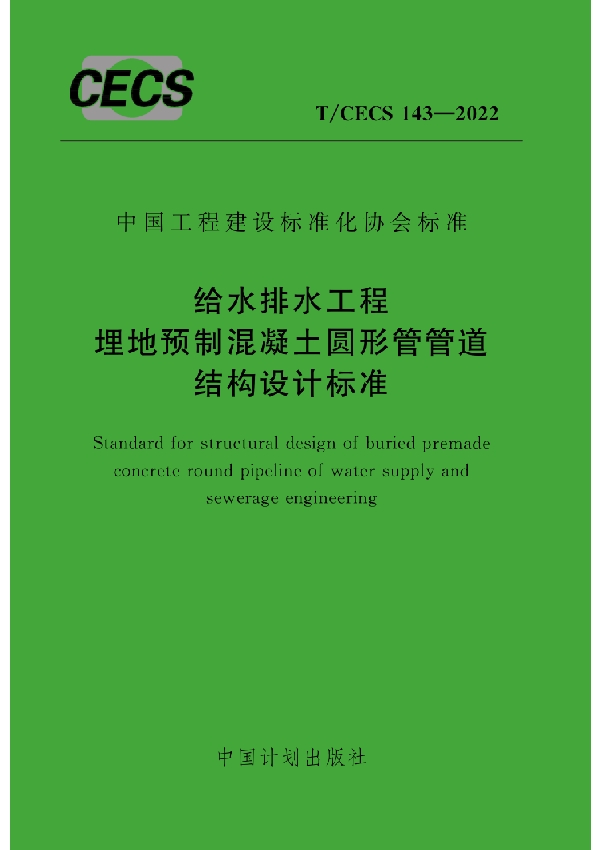 CECS

T/CECS 143—2022

中国工程建设标准化协会标准

给水排水工程
埋地预制混凝土圆形管管道
结构设计标准

Standard for structural design of buried premade concrete round pipeline of water supply and sewerage engineering

中国计划出版社